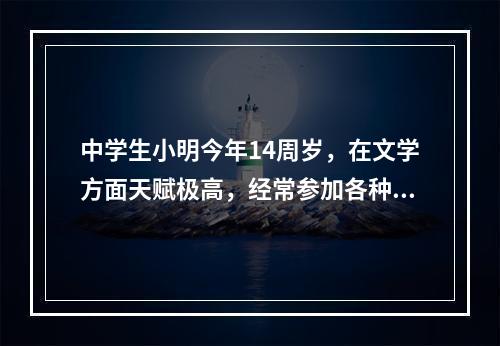 中学生小明今年14周岁，在文学方面天赋极高，经常参加各种...